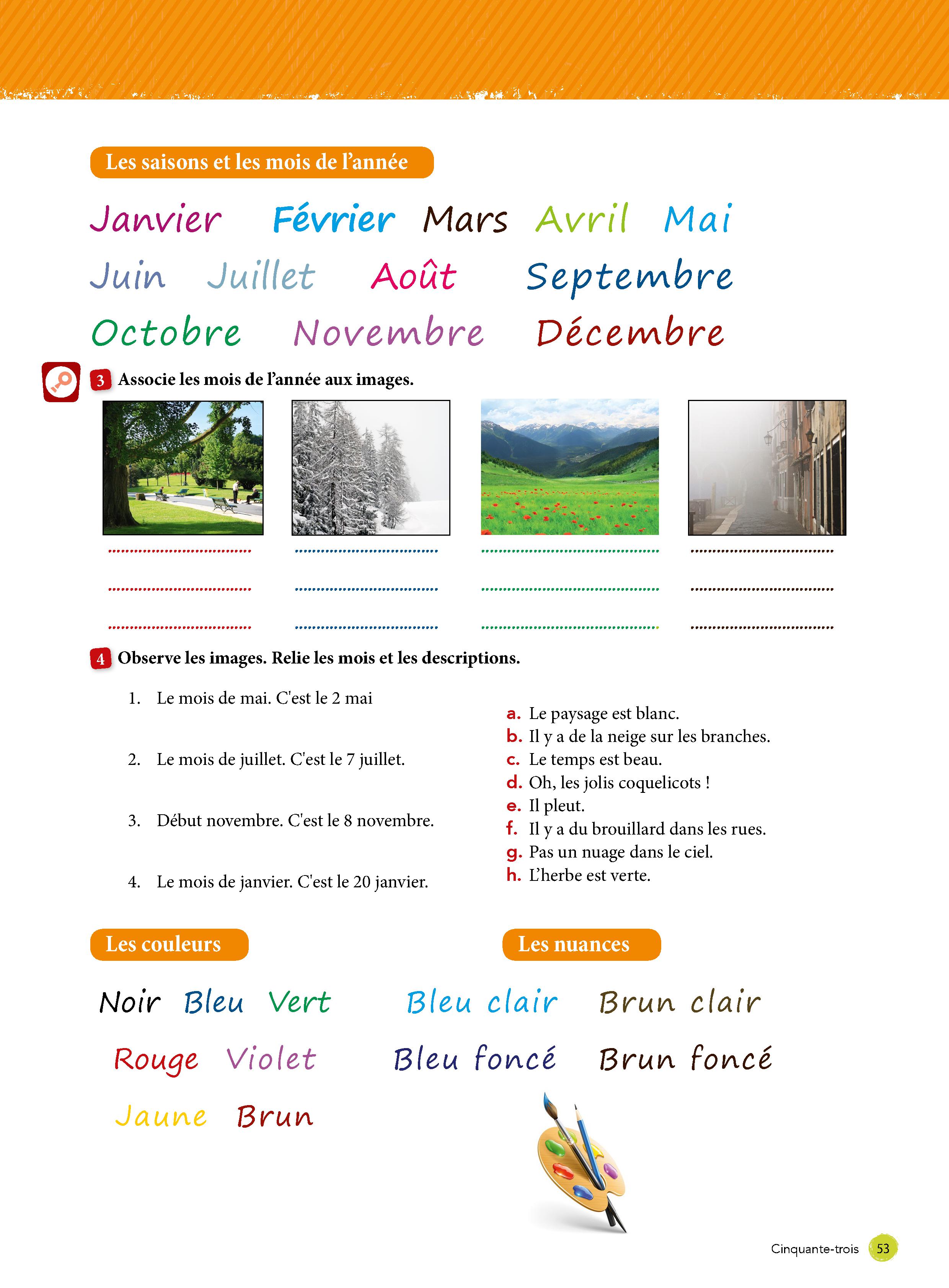 Les saisons et les mois de l'année

Janvier Février Mars Avril Mai
Juin Juillet Août Septembre
Octobre Novembre Décembre

3 Associe les mois de l'année aux images.

4 Observe les images. Relie les mois et les descriptions.

1. Le mois de mai. C'est le 2 mai

2. Le mois de juillet. C'est le 7 juillet.

3. Début novembre. C'est le 8 novembre.

4. Le mois de janvier. C'est le 20 janvier.

a. Le paysage est blanc.
b. Il y a de la neige sur les branches.
c. Le temps est beau.
d. Oh, les jolis coquelicots !
e. Il pleut.
f. Il y a du brouillard dans les rues.
g. Pas un nuage dans le ciel.
h. L'herbe est verte.

Les couleurs

Noir Bleu Vert
Rouge Violet
Jaune Brun

Les nuances

Bleu clair Brun clair
Bleu foncé Brun foncé

Cinquante-trois 53